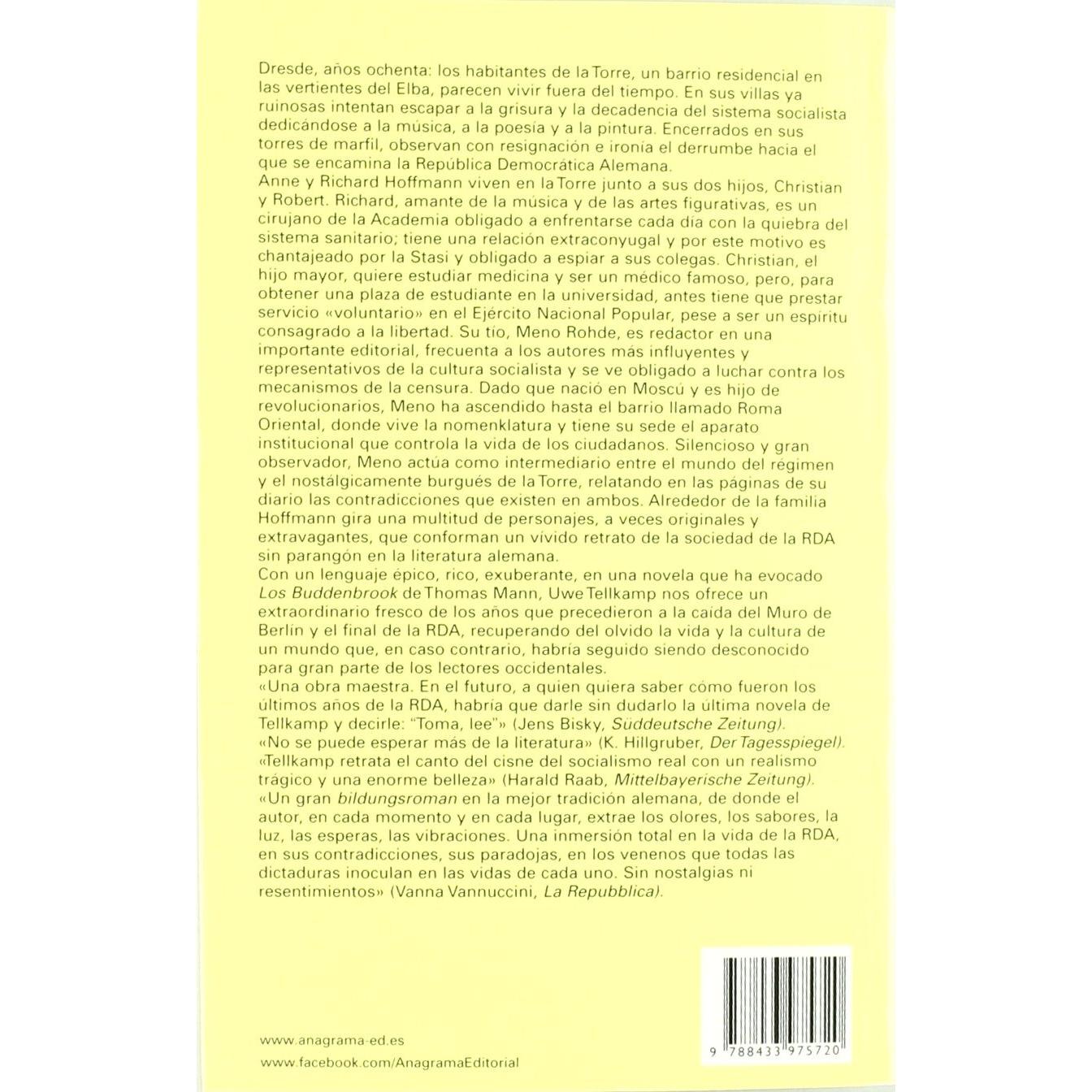 Dresde, años ochenta: los habitantes de la Torre, un barrio residencial en las vertientes del Elba, parecen vivir fuera del tiempo. En sus villas ya ruinosas intentan escapar a la grisura y la decadencia del sistema socialista dedicándose a la música, a la poesía y a la pintura. Encerrados en sus torres de marfil, observan con resignación e ironía el derrumbe hacia el que se encamina la República Democrática Alemana.
Anne y Richard Hoffmann viven en la Torre junto a sus dos hijos, Christian y Robert. Richard, amante de la música y de las artes figurativas, es un cirujano de la Academia obligado a enfrentarse cada día con la quiebra del sistema sanitario; tiene una relación extraconyugal y por este motivo es chantajeado por la Stasi y obligado a espiar a sus colegas. Christian, el hijo mayor, quiere estudiar medicina y ser un médico famoso, pero, para obtener una plaza de estudiante en la universidad, antes tiene que prestar servicio «voluntario» en el Ejército Nacional Popular, pese a ser un espíritu consagrado a la libertad. Su tío, Meno Rohde, es redactor en una importante editorial, frecuenta a los autores más influyentes y representativos de la cultura socialista y se ve obligado a luchar contra los mecanismos de la censura. Dado que nació en Moscú y es hijo de revolucionarios, Meno ha ascendido hasta el barrio llamado Roma Oriental, donde vive la nomenklatura y tiene su sede el aparato institucional que controla la vida de los ciudadanos. Silencioso y gran observador, Meno actúa como intermediario entre el mundo del régimen y el nostálgicamente burgués de la Torre, relatando en las páginas de su diario las contradicciones que existen en ambos. Alrededor de la familia Hoffmann gira una multitud de personajes, a veces originales y extravagantes, que conforman un vívido retrato de la sociedad de la RDA sin parangón en la literatura alemana.
Con un lenguaje épico, rico, exuberante, en una novela que ha evocado Los Buddenbrook de Thomas Mann, Uwe Tellkamp nos ofrece un extraordinario fresco de los años que precedieron a la caída del Muro de Berlín y el final de la RDA, recuperando del olvido la vida y la cultura de un mundo que, en caso contrario, habría seguido siendo desconocido para gran parte de los lectores occidentales.
«Una obra maestra. En el futuro, a quien quiera saber cómo fueron los últimos años de la RDA, habría que darle sin dudarlo la última novela de Tellkamp y decirle: "Toma, lee"» (Jens Bisky, Süddeutsche Zeitung).
«No se puede esperar más de la literatura» (K. Hillgruber, Der Tagesspiegel).
«Tellkamp retrata el canto del cisne del socialismo real con un realismo trágico y una enorme belleza» (Harald Raab, Mittelbayerische Zeitung).
«Un gran bildungsroman en la mejor tradición alemana, de donde el autor, en cada momento y en cada lugar, extrae los olores, los sabores, la luz, las esperas, las vibraciones. Una inmersión total en la vida de la RDA, en sus contradicciones, sus paradojas, en los venenos que todas las dictaduras inoculan en las vidas de cada uno. Sin nostalgias ni resentimientos» (Vanna Vannuccini, La Repubblica).

www.anagrama-ed.es
www.facebook.com/AnagramaEditorial

9 788433 975720